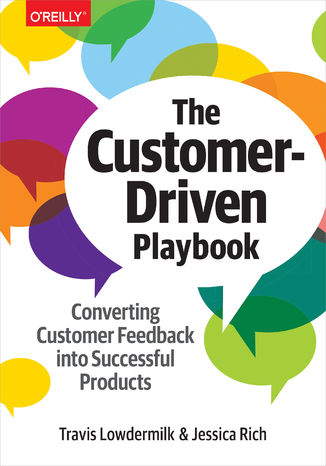 O'REILLY®

The Customer-Driven Playbook

Converting Customer Feedback into Successful Products

Travis Lowdermilk & Jessica Rich